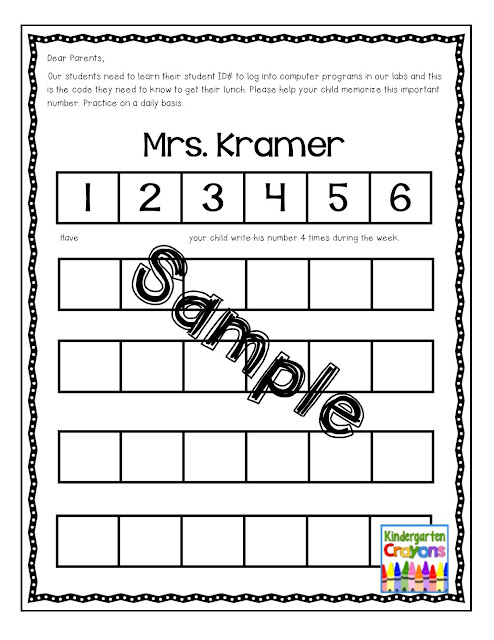 Dear Parents,

Our students need to learn their student ID# to log into computer programs in our labs and this is the code they need to know to get their lunch. Please help your child memorize this important number. Practice on a daily basis.

Mrs. Kramer

| 1 | 2 | 3 | 4 | 5 | 6 |
|---|---|---|---|---|---|

Have your child write his number 4 times during the week.

Kindergarten Crayons

Sample